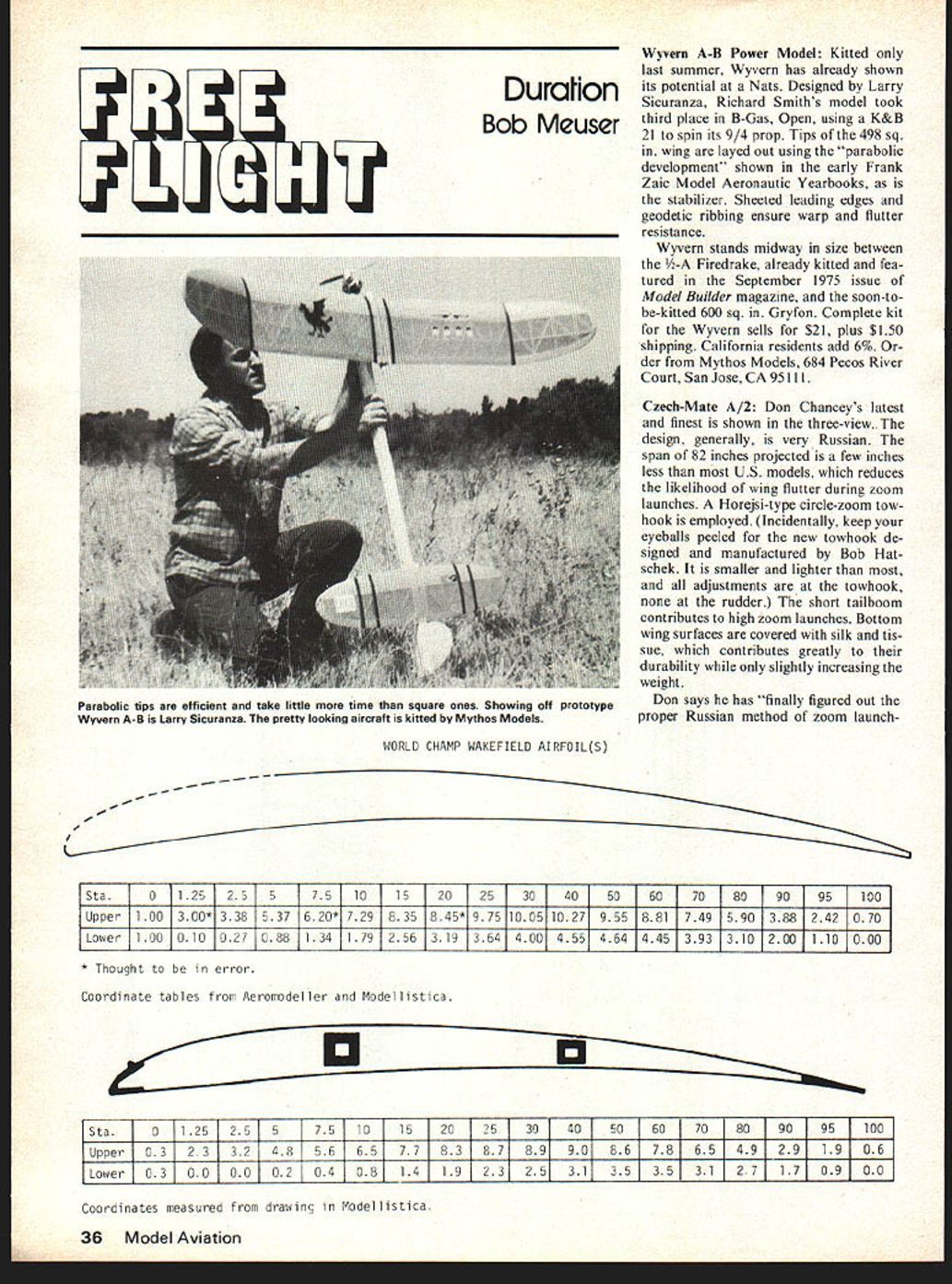 FREE FLIGHT

Duration
Bob Meuser

Parabolic tips are efficient and take little more time than square ones. Showing off prototype Wyvern A-B is Larry Sicuranza. The pretty looking aircraft is kitted by Mythos Models.

Wyvern A-B Power Model: Kitted only last summer, Wyvern has already shown its potential at a Nats. Designed by Larry Sicuranza, Richard Smith's model took third place in B-Gas, Open, using a K&B 21 to spin its 9/4 prop. Tips of the 498 sq. in. wing are layed out using the "parabolic development" shown in the early Frank Zaic Model Aeronautic Yearbooks, as is the stabilizer. Sheeted leading edges and geodetic ribbing ensure warp and flutter resistance.

Wyvern stands midway in size between the ½-A Firedrake, already kitted and featured in the September 1975 issue of Model Builder magazine, and the soon-to-be-kitted 600 sq. in. Gryfon. Complete kit for the Wyvern sells for $21, plus $1.50 shipping. California residents add 6%. Order from Mythos Models, 684 Pecos River Court, San Jose, CA 95111.

Czech-Mate A/2: Don Chancey's latest and finest is shown in the three-view. The design, generally, is very Russian. The span of 82 inches projected is a few inches less than most U.S. models, which reduces the likelihood of wing flutter during zoom launches. A Horejsi-type circle-zoom towhook is employed. (Incidentally, keep your eyeballs peeled for the new towhook designed and manufactured by Bob Hatschek. It is smaller and lighter than most, and all adjustments are at the towhook, none at the rudder.) The short tailboom contributes to high zoom launches. Bottom wing surfaces are covered with silk and tissue, which contributes greatly to their durability while only slightly increasing the weight.

Don says he has "finally figured out the proper Russian method of zoom launch-

WORLD CHAMP WAKEFIELD AIRFOIL(S)

| Sta. | 0 | 1.25 | 2.5 | 5 | 7.5 | 10 | 15 | 20 | 25 | 30 | 40 | 50 | 60 | 70 | 80 | 90 | 95 | 100 |
|---|---|---|---|---|---|---|---|---|---|---|---|---|---|---|---|---|---|---|
| Upper | 1.00 | 3.00* | 3.38 | 5.37 | 6.20* | 7.29 | 8.35 | 8.45* | 9.75 | 10.05 | 10.27 | 9.55 | 8.81 | 7.49 | 5.90 | 3.88 | 2.42 | 0.70 |
| Lower | 1.00 | 0.10 | 0.27 | 0.88 | 1.34 | 1.79 | 2.56 | 3.19 | 3.64 | 4.00 | 4.55 | 4.64 | 4.45 | 3.93 | 3.10 | 2.00 | 1.10 | 0.00 |

* Thought to be in error.

Coordinate tables from Aeromodeller and Modellistica.

| Sta. | 0 | 1.25 | 2.5 | 5 | 7.5 | 10 | 15 | 20 | 25 | 30 | 40 | 50 | 60 | 70 | 80 | 90 | 95 | 100 |
|---|---|---|---|---|---|---|---|---|---|---|---|---|---|---|---|---|---|---|
| Upper | 0.3 | 2.3 | 3.2 | 4.8 | 5.6 | 6.5 | 7.7 | 8.3 | 8.7 | 8.9 | 9.0 | 8.6 | 7.8 | 6.5 | 4.9 | 2.9 | 1.9 | 0.6 |
| Lower | 0.3 | 0.0 | 0.0 | 0.2 | 0.4 | 0.8 | 1.4 | 1.9 | 2.3 | 2.5 | 3.1 | 3.5 | 3.5 | 3.1 | 2.7 | 1.7 | 0.9 | 0.0 |

Coordinates measured from drawing in Modellistica.

36 Model Aviation